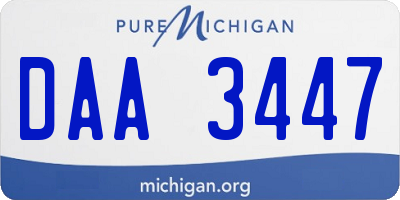 PURE MICHIGAN

DAA 3447

michigan.org